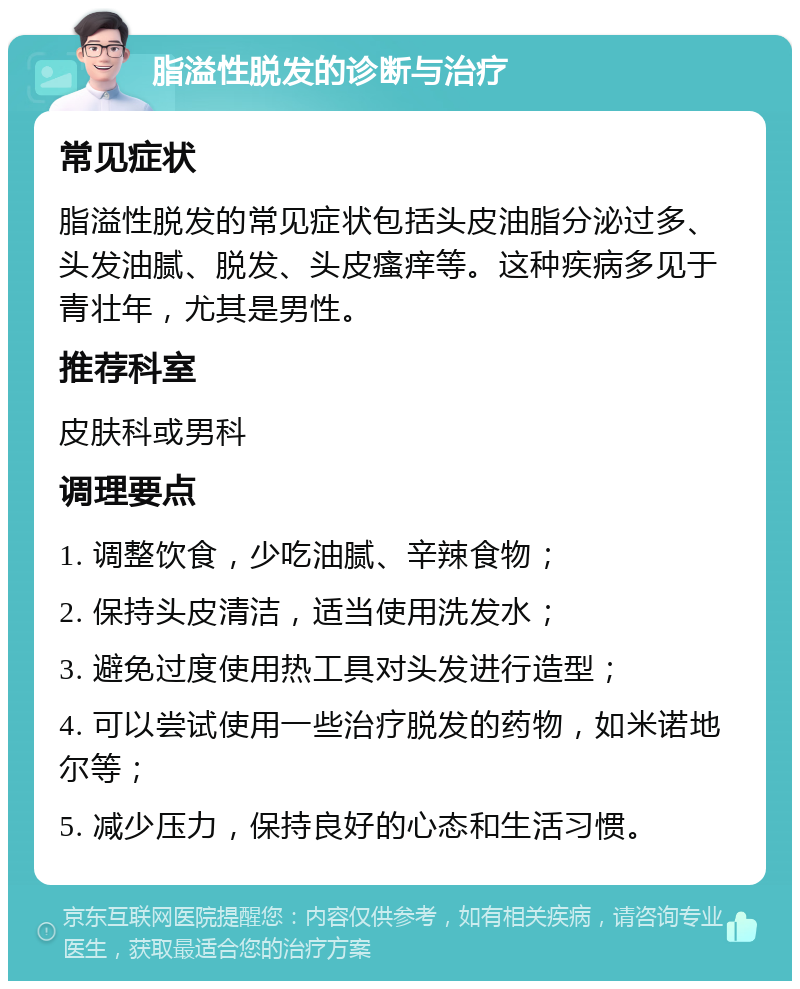 脂溢性脱发的诊断与治疗

常见症状

脂溢性脱发的常见症状包括头皮油脂分泌过多、头发油腻、脱发、头皮瘙痒等。这种疾病多见于青壮年，尤其是男性。

推荐科室

皮肤科或男科

调理要点

1. 调整饮食，少吃油腻、辛辣食物；

2. 保持头皮清洁，适当使用洗发水；

3. 避免过度使用热工具对头发进行造型；

4. 可以尝试使用一些治疗脱发的药物，如米诺地尔等；

5. 减少压力，保持良好的心态和生活习惯。

京东互联网医院提醒您：内容仅供参考，如有相关疾病，请咨询专业医生，获取最适合您的治疗方案